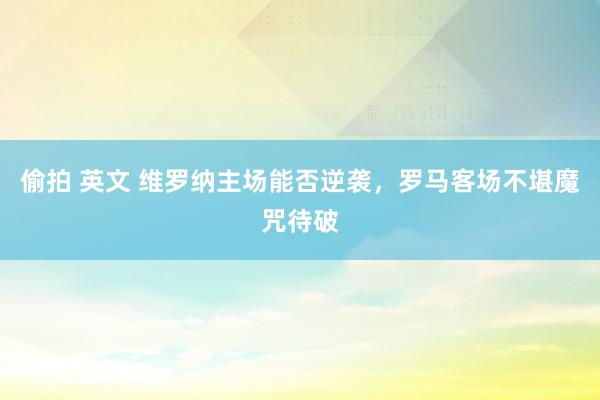 偷拍 英文 维罗纳主场能否逆袭，罗马客场不堪魔咒待破